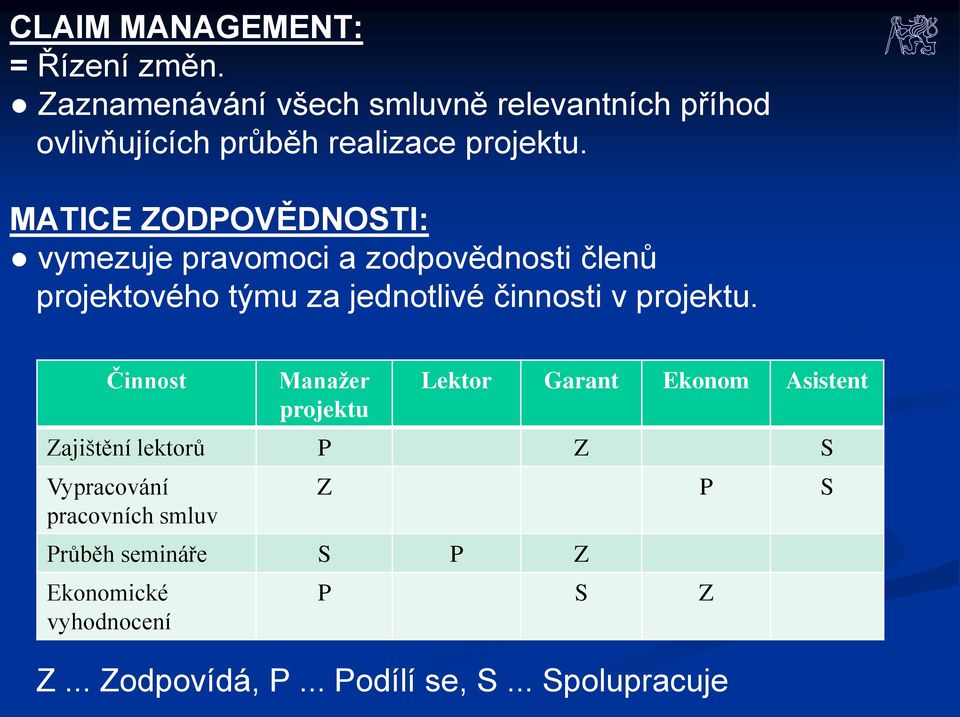 CLAIM MANAGEMENT:
= Řízení změn.
● Zaznamenávání všech smluvně relevantních příhod ovlivňujících průběh realizace projektu.

MATICE ZODPOVĚDNOSTI:
● vymezuje pravomoci a zodpovědnosti členů projektového týmu za jednotlivé činnosti v projektu.

| Činnost | Manažer projektu | Lektor | Garant | Ekonom | Asistent |
|---|---|---|---|---|---|
| Zajištění lektorů | P | | Z | | S |
| Vypracování pracovních smluv | Z | | | P | S |
| Průběh semináře | S | P | Z | | |
| Ekonomické vyhodnocení | P | | S | Z | |

Z ... Zodpovídá, P ... Podílí se, S ... Spolupracuje